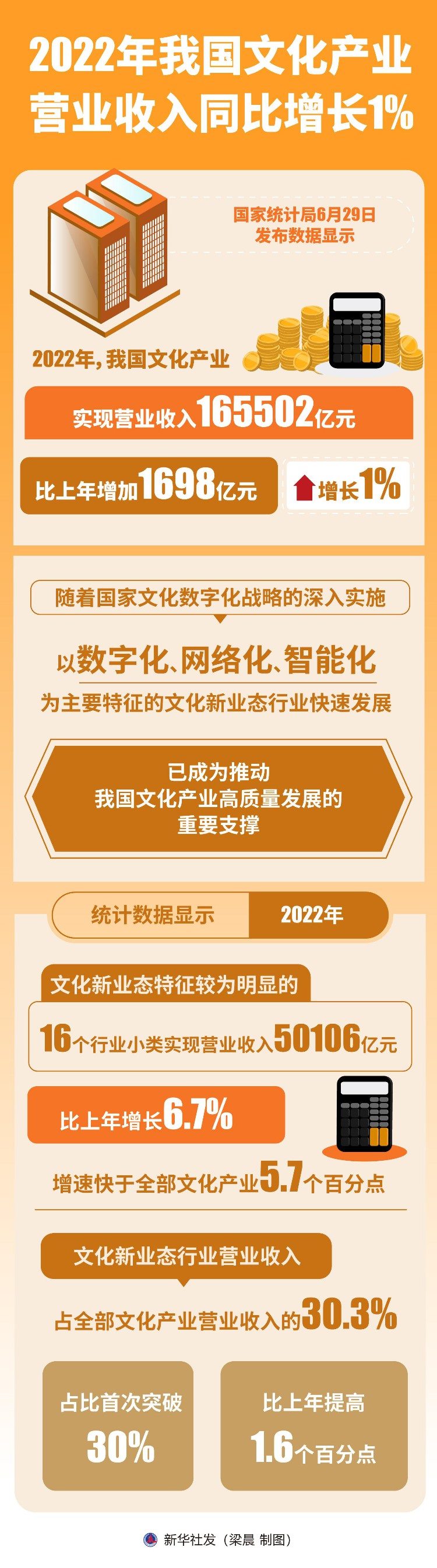 2022年我国文化产业营业收入同比增长1%

国家统计局6月29日发布数据显示

2022年，我国文化产业

实现营业收入165502亿元

比上年增加1698亿元

增长1%

随着国家文化数字化战略的深入实施

以数字化、网络化、智能化

为主要特征的文化新业态行业快速发展

已成为推动我国文化产业高质量发展的重要支撑

统计数据显示 2022年

文化新业态特征较为明显的

16个行业小类实现营业收入50106亿元

比上年增长6.7%

增速快于全部文化产业5.7个百分点

文化新业态行业营业收入

占全部文化产业营业收入的30.3%

占比首次突破 30%

比上年提高 1.6个百分点

新华社发（梁晨 制图）